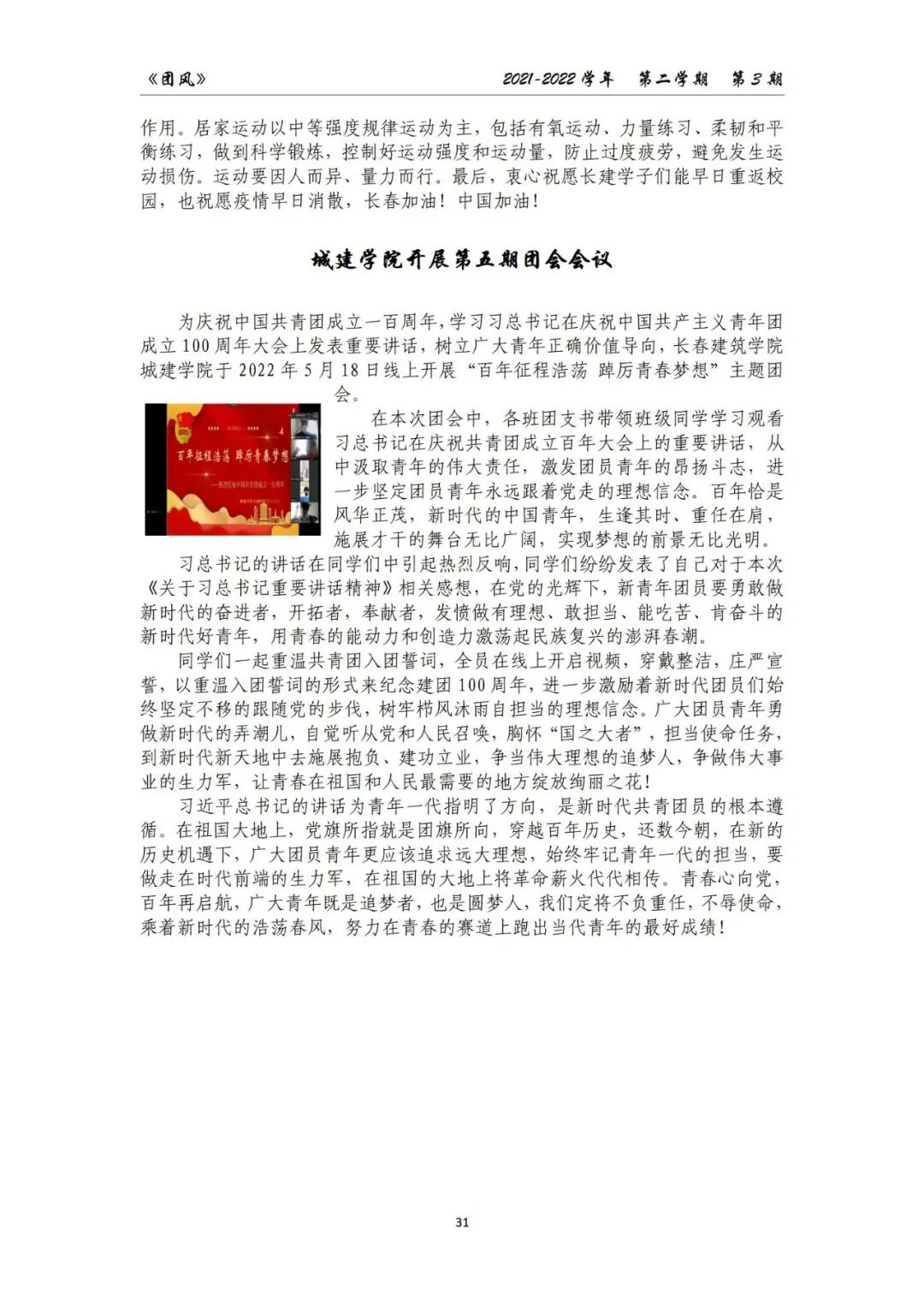 《团风》

2021-2022 学年　第二学期　第 3 期

作用。居家运动以中等强度规律运动为主，包括有氧运动、力量练习、柔韧和平衡练习，做到科学锻炼，控制好运动强度和运动量，防止过度疲劳，避免发生运动损伤。运动要因人而异、量力而行。最后，衷心祝愿长建学子们能早日重返校园，也祝愿疫情早日消散，长春加油！中国加油！

城建学院开展第五期团会会议

为庆祝中国共青团成立一百周年，学习习总书记在庆祝中国共产主义青年团成立 100 周年大会上发表重要讲话，树立广大青年正确价值导向，长春建筑学院城建学院于 2022 年 5 月 18 日线上开展“百年征程浩荡 踔厉青春梦想”主题团会。

百年征程浩荡 踔厉青春梦想

在本次团会中，各班团支书带领班级同学学习观看习总书记在庆祝共青团成立百年大会上的重要讲话，从中汲取青年的伟大责任，激发团员青年的昂扬斗志，进一步坚定团员青年永远跟着党走的理想信念。百年恰是风华正茂，新时代的中国青年，生逢其时、重任在肩，施展才干的舞台无比广阔，实现梦想的前景无比光明。

习总书记的讲话在同学们中引起热烈反响，同学们纷纷发表了自己对于本次《关于习总书记重要讲话精神》相关感想，在党的光辉下，新青年团员要勇敢做新时代的奋进者，开拓者，奉献者，发愤做有理想、敢担当、能吃苦、肯奋斗的新时代好青年，用青春的能动力和创造力激荡起民族复兴的澎湃春潮。

同学们一起重温共青团入团誓词，全员在线上开启视频，穿戴整洁，庄严宣誓，以重温入团誓词的形式来纪念建团 100 周年，进一步激励着新时代团员们始终坚定不移的跟随党的步伐，树牢栉风沐雨自担当的理想信念。广大团员青年勇做新时代的弄潮儿，自觉听从党和人民召唤，胸怀“国之大者”，担当使命任务，到新时代新天地中去施展抱负、建功立业，争当伟大理想的追梦人，争做伟大事业的生力军，让青春在祖国和人民最需要的地方绽放绚丽之花！

习近平总书记的讲话为青年一代指明了方向，是新时代共青团员的根本遵循。在祖国大地上，党旗所指就是团旗所向，穿越百年历史，还数今朝，在新的历史机遇下，广大团员青年更应该追求远大理想，始终牢记青年一代的担当，要做走在时代前端的生力军，在祖国的大地上将革命薪火代代相传。青春心向党，百年再启航，广大青年既是追梦者，也是圆梦人，我们定将不负重任，不辱使命，乘着新时代的浩荡春风，努力在青春的赛道上跑出当代青年的最好成绩！

31